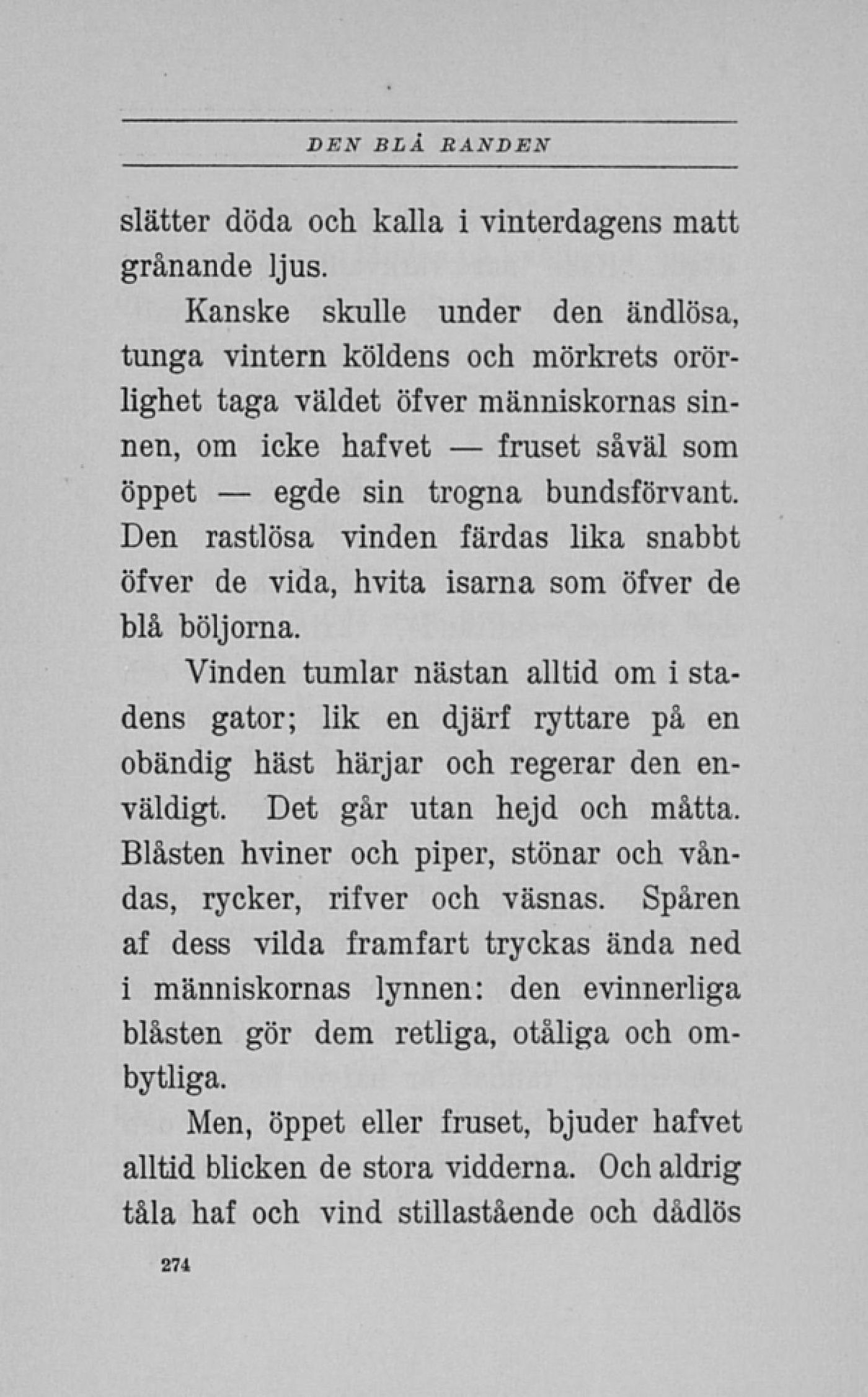 DEN BLÅ RANDEN

slätter döda och kalla i vinterdagens matt grånande ljus.

Kanske skulle under den ändlösa, tunga vintern köldens och mörkrets orörlighet taga väldet öfver människornas sinnen, om icke hafvet — fruset såväl som öppet — egde sin trogna bundsförvant. Den rastlösa vinden färdas lika snabbt öfver de vida, hvita isarna som öfver de blå böljorna.

Vinden tumlar nästan alltid om i stadens gator; lik en djärf ryttare på en obändig häst härjar och regerar den enväldigt. Det går utan hejd och måtta. Blåsten hviner och piper, stönar och våndas, rycker, rifver och väsnas. Spåren af dess vilda framfart tryckas ända ned i människornas lynnen: den evinnerliga blåsten gör dem retliga, otåliga och ombytliga.

Men, öppet eller fruset, bjuder hafvet alltid blicken de stora vidderna. Och aldrig tåla haf och vind stillastående och dådlös

274